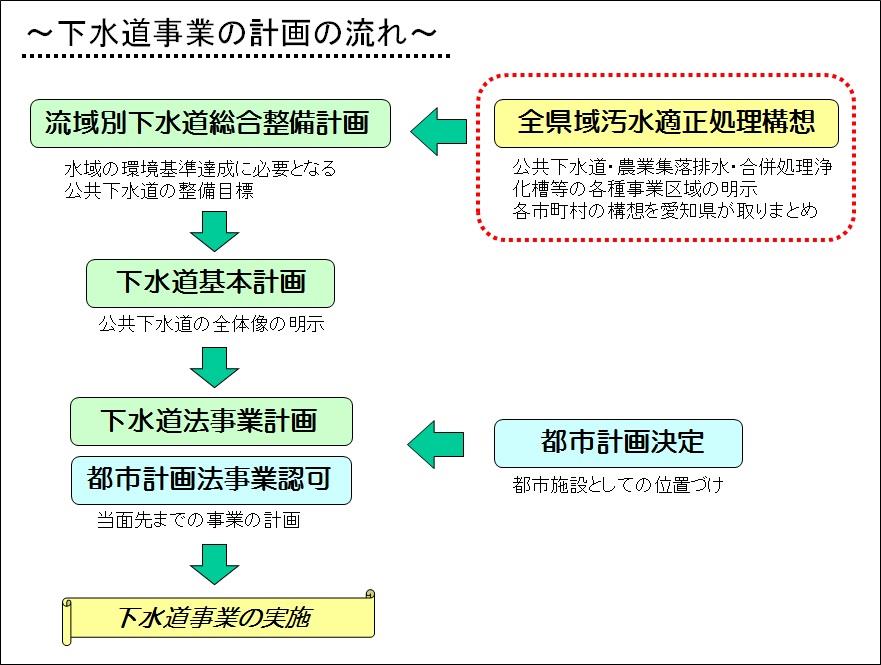 ～下水道事業の計画の流れ～

流域別下水道総合整備計画

水域の環境基準達成に必要となる公共下水道の整備目標

全県域汚水適正処理構想

公共下水道・農業集落排水・合併処理浄化槽等の各種事業区域の明示
各市町村の構想を愛知県が取りまとめ

下水道基本計画

公共下水道の全体像の明示

下水道法事業計画

都市計画法事業認可

当面先までの事業の計画

都市計画決定

都市施設としての位置づけ

下水道事業の実施